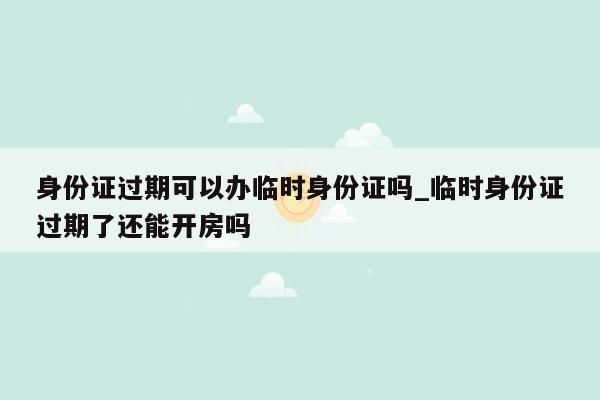 身份证过期可以办临时身份证吗_临时身份证过期了还能开房吗